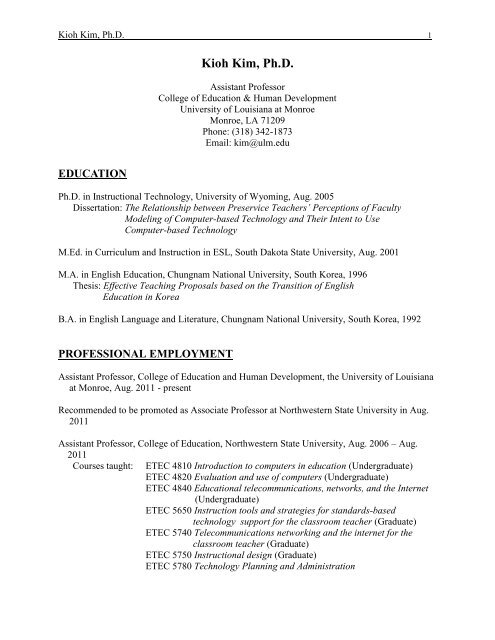 Kioh Kim, Ph.D. 1

Kioh Kim, Ph.D.

Assistant Professor
College of Education & Human Development
University of Louisiana at Monroe
Monroe, LA 71209
Phone: (318) 342-1873
Email: kim@ulm.edu

EDUCATION

Ph.D. in Instructional Technology, University of Wyoming, Aug. 2005
Dissertation: The Relationship between Preservice Teachers' Perceptions of Faculty Modeling of Computer-based Technology and Their Intent to Use Computer-based Technology

M.Ed. in Curriculum and Instruction in ESL, South Dakota State University, Aug. 2001

M.A. in English Education, Chungnam National University, South Korea, 1996
Thesis: Effective Teaching Proposals based on the Transition of English Education in Korea

B.A. in English Language and Literature, Chungnam National University, South Korea, 1992

PROFESSIONAL EMPLOYMENT

Assistant Professor, College of Education and Human Development, the University of Louisiana at Monroe, Aug. 2011 - present

Recommended to be promoted as Associate Professor at Northwestern State University in Aug. 2011

Assistant Professor, College of Education, Northwestern State University, Aug. 2006 – Aug. 2011
Courses taught: ETEC 4810 Introduction to computers in education (Undergraduate)
ETEC 4820 Evaluation and use of computers (Undergraduate)
ETEC 4840 Educational telecommunications, networks, and the Internet (Undergraduate)
ETEC 5650 Instruction tools and strategies for standards-based technology support for the classroom teacher (Graduate)
ETEC 5740 Telecommunications networking and the internet for the classroom teacher (Graduate)
ETEC 5750 Instructional design (Graduate)
ETEC 5780 Technology Planning and Administration